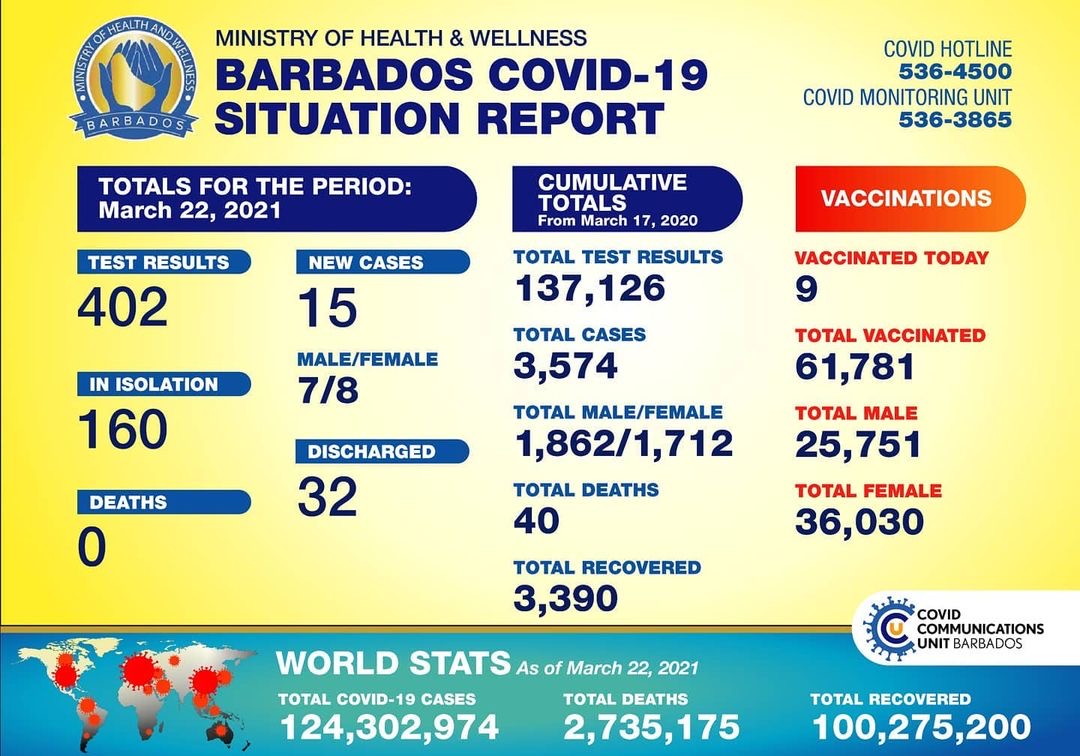 MINISTRY OF HEALTH AND WELLNESS
BARBADOS

MINISTRY OF HEALTH & WELLNESS
BARBADOS COVID-19 SITUATION REPORT

COVID HOTLINE
536-4500
COVID MONITORING UNIT
536-3865

TOTALS FOR THE PERIOD:
March 22, 2021

TEST RESULTS
402

IN ISOLATION
160

DEATHS
0

NEW CASES
15

MALE/FEMALE
7/8

DISCHARGED
32

CUMULATIVE TOTALS
From March 17, 2020

TOTAL TEST RESULTS
137,126

TOTAL CASES
3,574

TOTAL MALE/FEMALE
1,862/1,712

TOTAL DEATHS
40

TOTAL RECOVERED
3,390

VACCINATIONS

VACCINATED TODAY
9

TOTAL VACCINATED
61,781

TOTAL MALE
25,751

TOTAL FEMALE
36,030

COVID COMMUNICATIONS UNIT BARBADOS

WORLD STATS As of March 22, 2021

TOTAL COVID-19 CASES
124,302,974

TOTAL DEATHS
2,735,175

TOTAL RECOVERED
100,275,200